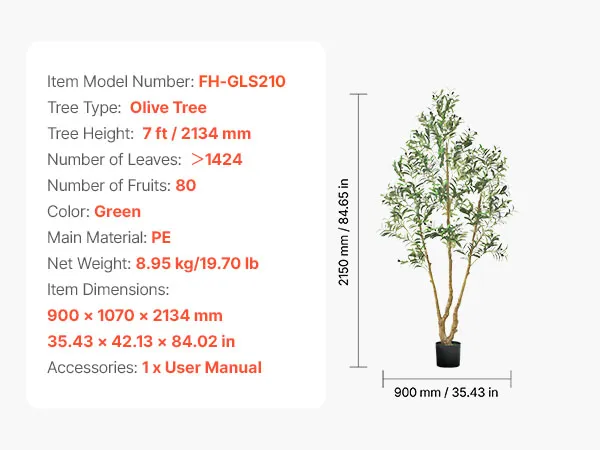 Item Model Number: FH-GLS210
Tree Type: Olive Tree
Tree Height: 7 ft / 2134 mm
Number of Leaves: >1424
Number of Fruits: 80
Color: Green
Main Material: PE
Net Weight: 8.95 kg/19.70 lb
Item Dimensions:
900 × 1070 × 2134 mm
35.43 × 42.13 × 84.02 in
Accessories: 1 x User Manual

2150 mm / 84.65 in

900 mm / 35.43 in